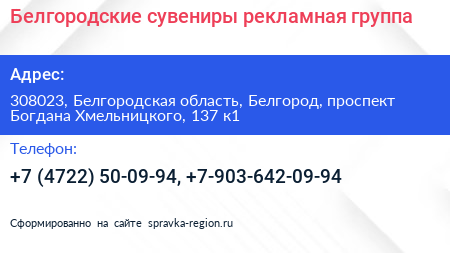 Белгородские сувениры рекламная группа

Адрес:

308023, Белгородская область, Белгород, проспект Богдана Хмельницкого, 137 к1

Телефон:

+7 (4722) 50-09-94, +7-903-642-09-94

Сформированно на сайте spravka-region.ru